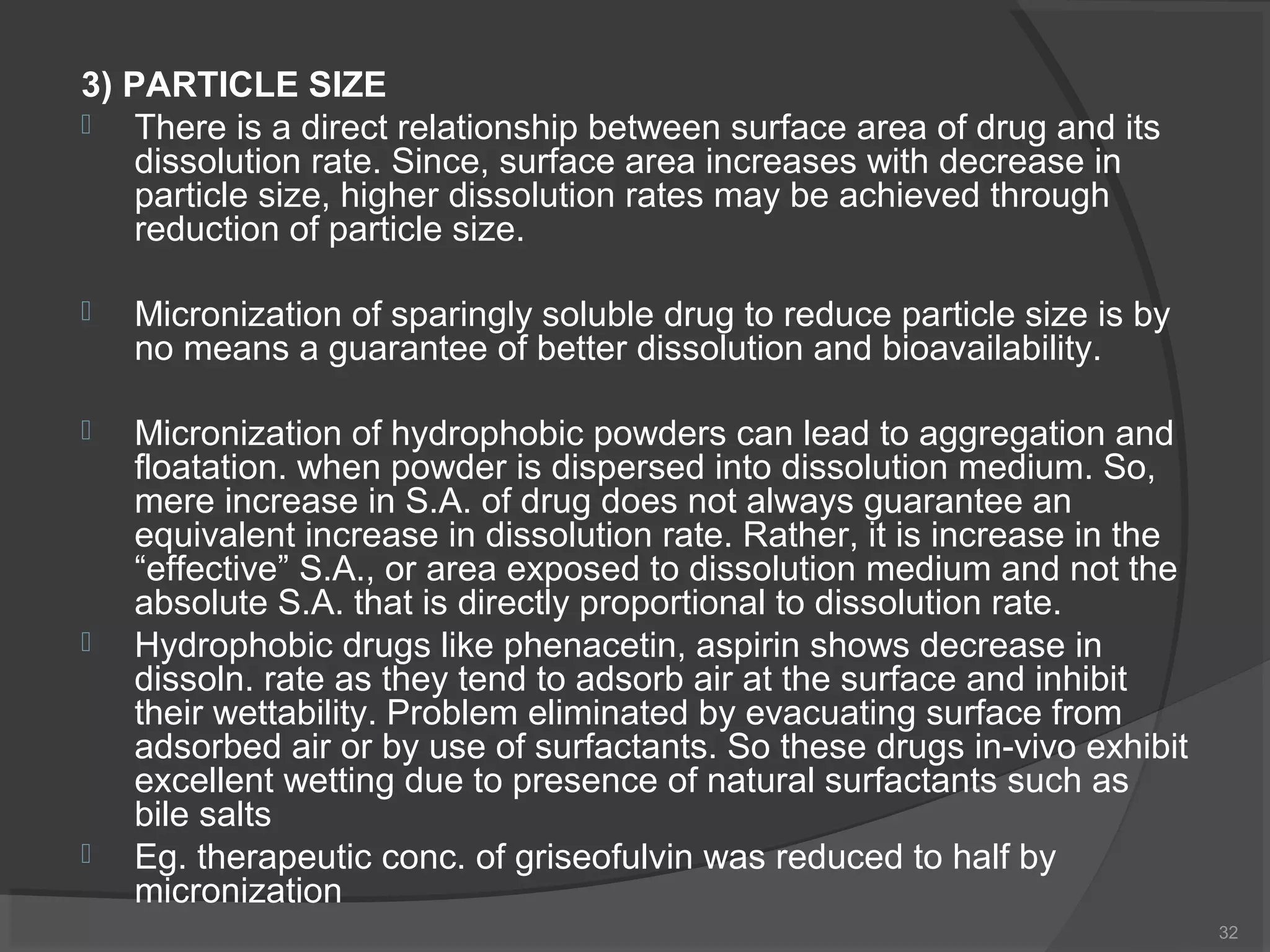 3) PARTICLE SIZE

There is a direct relationship between surface area of drug and its dissolution rate. Since, surface area increases with decrease in particle size, higher dissolution rates may be achieved through reduction of particle size.

Micronization of sparingly soluble drug to reduce particle size is by no means a guarantee of better dissolution and bioavailability.

Micronization of hydrophobic powders can lead to aggregation and floatation. when powder is dispersed into dissolution medium. So, mere increase in S.A. of drug does not always guarantee an equivalent increase in dissolution rate. Rather, it is increase in the “effective” S.A., or area exposed to dissolution medium and not the absolute S.A. that is directly proportional to dissolution rate.

Hydrophobic drugs like phenacetin, aspirin shows decrease in dissoln. rate as they tend to adsorb air at the surface and inhibit their wettability. Problem eliminated by evacuating surface from adsorbed air or by use of surfactants. So these drugs in-vivo exhibit excellent wetting due to presence of natural surfactants such as bile salts

Eg. therapeutic conc. of griseofulvin was reduced to half by micronization

32